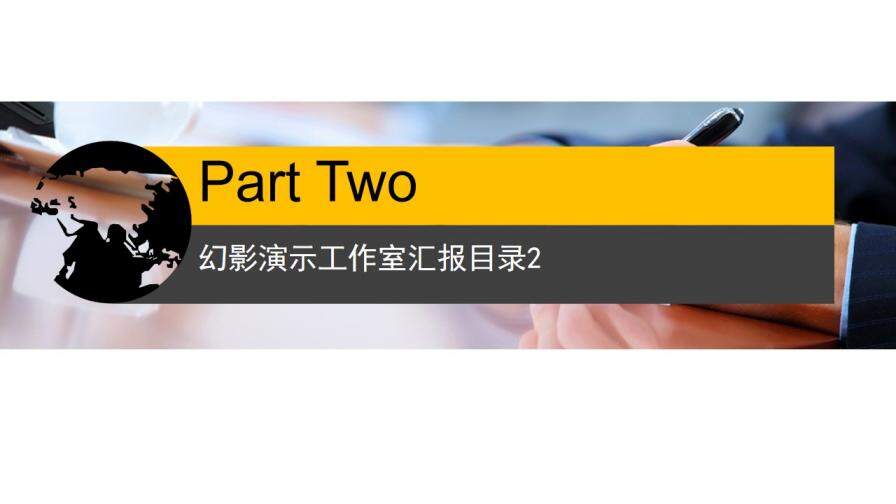 Part Two

幻影演示工作室汇报目录2